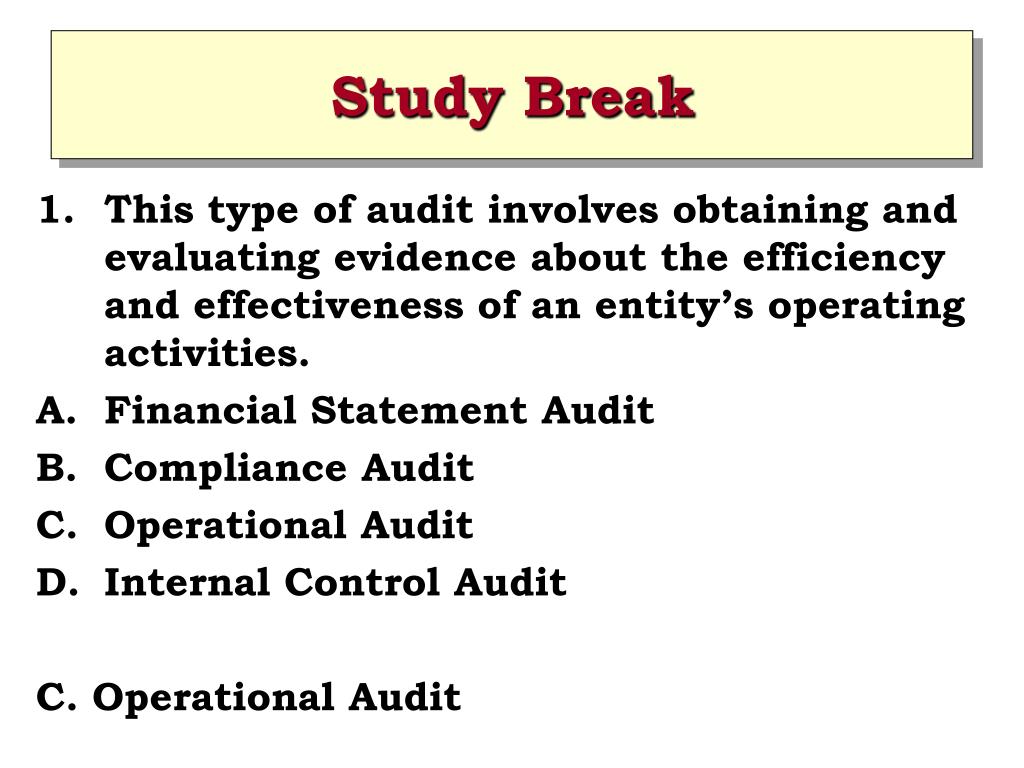 Study Break

1. This type of audit involves obtaining and evaluating evidence about the efficiency and effectiveness of an entity’s operating activities.

A. Financial Statement Audit

B. Compliance Audit

C. Operational Audit

D. Internal Control Audit

C. Operational Audit